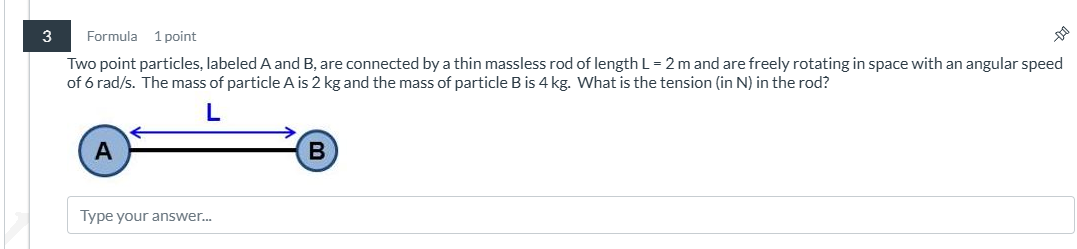 3

Formula 1 point

Two point particles, labeled A and B, are connected by a thin massless rod of length L = 2 m and are freely rotating in space with an angular speed of 6 rad/s. The mass of particle A is 2 kg and the mass of particle B is 4 kg. What is the tension (in N) in the rod?

L

A

B

Type your answer...